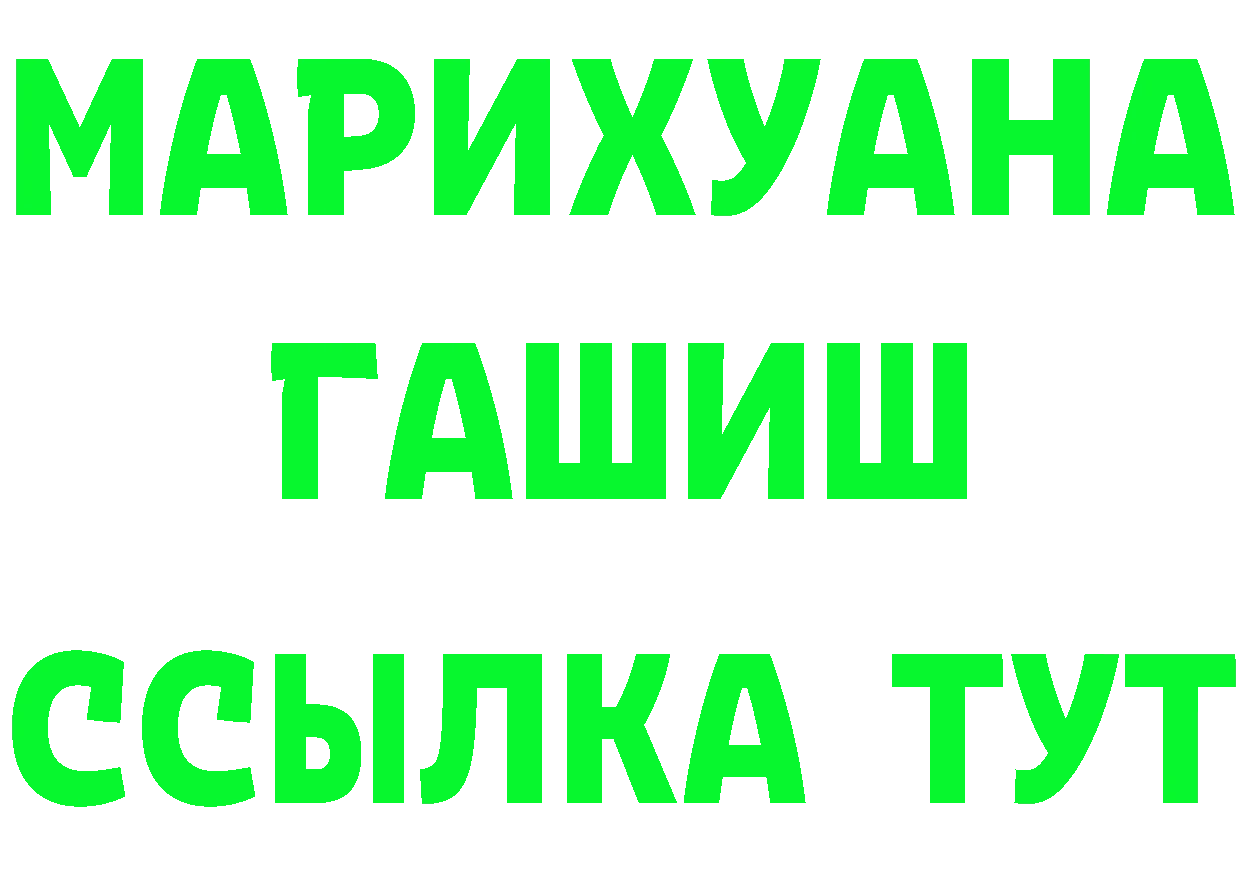 МАРИХУАНА
ГАШИШ
ССЫЛКА ТУТ